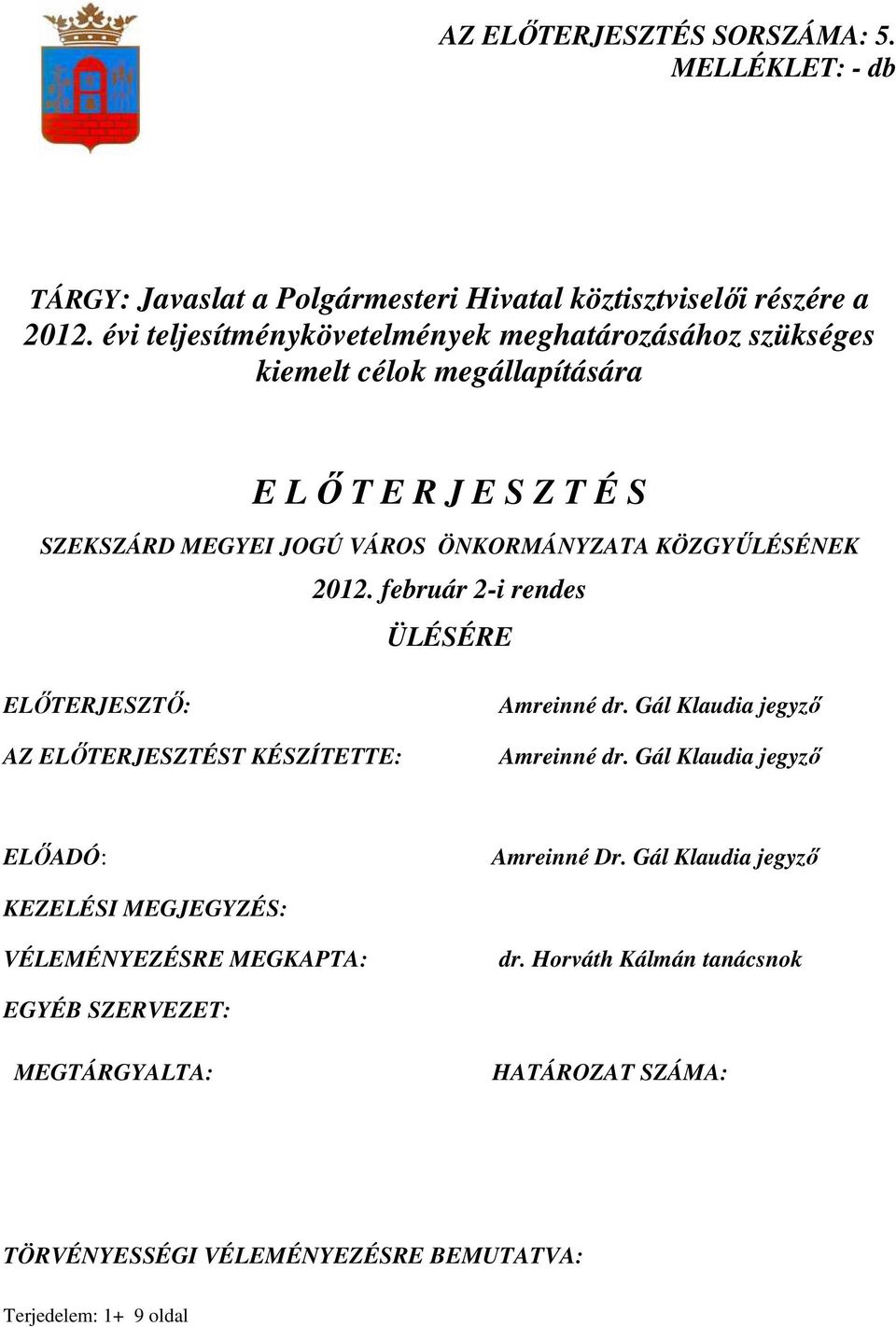 AZ ELŐTERJESZTÉS SORSZÁMA: 5.
MELLÉKLET: - db

TÁRGY: Javaslat a Polgármesteri Hivatal köztisztviselői részére a 2012. évi teljesítménykövetelmények meghatározásához szükséges kiemelt célok megállapítására

E L Ő T E R J E S Z T É S

SZEKSZÁRD MEGYEI JOGÚ VÁROS ÖNKORMÁNYZATA KÖZGYŰLÉSÉNEK

2012. február 2-i rendes

ÜLÉSÉRE

ELŐTERJESZTŐ: Amreinné dr. Gál Klaudia jegyző

AZ ELŐTERJESZTÉST KÉSZÍTETTE: Amreinné dr. Gál Klaudia jegyző

ELŐADÓ: Amreinné Dr. Gál Klaudia jegyző

KEZELÉSI MEGJEGYZÉS:

VÉLEMÉNYEZÉSRE MEGKAPTA: dr. Horváth Kálmán tanácsnok

EGYÉB SZERVEZET:

MEGTÁRGYALTA: HATÁROZAT SZÁMA:

TÖRVÉNYESSÉGI VÉLEMÉNYEZÉSRE BEMUTATVA:

Terjedelem: 1+ 9 oldal